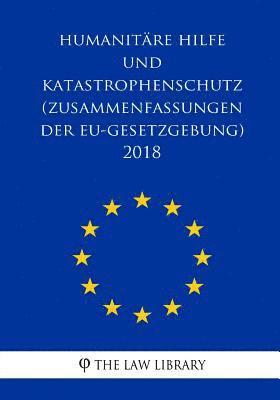 HUMANITÄRE HILFE UND KATASTROPHENSCHUTZ (ZUSAMMENFASSUNGEN DER EU-GESETZGEBUNG) 2018

φ THE LAW LIBRARY